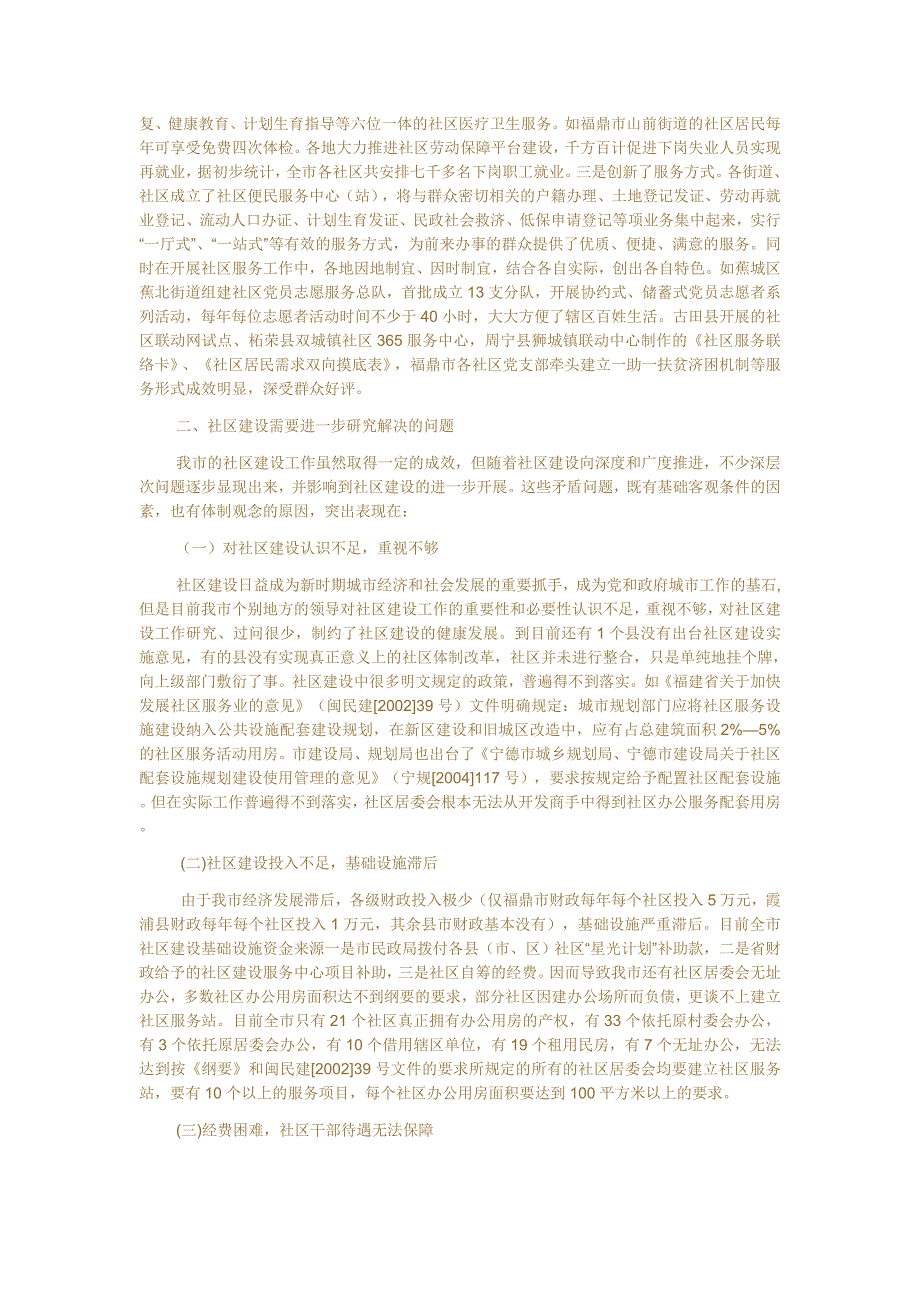 复、健康教育、计划生育指导等六位一体的社区医疗卫生服务。如福鼎市山前街道的社区居民每年可享受免费四次体检。各地大力推进社区劳动保障平台建设，千方百计促进下岗失业人员实现再就业，据初步统计，全市各社区共安排七千多名下岗职工就业。三是创新了服务方式。各街道、社区成立了社区便民服务中心（站），将与群众密切相关的户籍办理、土地登记发证、劳动再就业登记、流动人口办证、计划生育发证、民政社会救济、低保申请登记等项业务集中起来，实行“一厅式”、“一站式”等有效的服务方式，为前来办事的群众提供了优质、便捷、满意的服务。同时在开展社区服务工作中，各地因地制宜、因时制宜，结合各自实际，创出各自特色。如蕉城区蕉北街道组建社区党员志愿服务总队，首批成立 13 支分队，开展协约式、储蓄式党员志愿者系列活动，每年每位志愿者活动时间不少于 40 小时，大大方便了辖区百姓生活。古田县开展的社区联动网试点、柘荣县双城镇社区 365 服务中心，周宁县狮城镇联动中心制作的《社区服务联络卡》、《社区居民需求双向摸底表》，福鼎市各社区党支部牵头建立一助一扶贫济困机制等服务形式成效明显，深受群众好评。

二、社区建设需要进一步研究解决的问题

我市的社区建设工作虽然取得一定的成效，但随着社区建设向深度和广度推进，不少深层次问题逐步显现出来，并影响到社区建设的进一步开展。这些矛盾问题，既有基础客观条件的因素，也有体制观念的原因，突出表现在：

（一）对社区建设认识不足，重视不够

社区建设日益成为新时期城市经济和社会发展的重要抓手，成为党和政府城市工作的基石，但是目前我市个别地方的领导对社区建设工作的重要性和必要性认识不足，重视不够，对社区建设工作研究、过问很少，制约了社区建设的健康发展。到目前还有 1 个县没有出台社区建设实施意见，有的县没有实现真正意义上的社区体制改革，社区并未进行整合，只是单纯地挂个牌，向上级部门敷衍了事。社区建设中很多明文规定的政策，普遍得不到落实。如《福建省关于加快发展社区服务业的意见》（闽民建[2002]39 号）文件明确规定：城市规划部门应将社区服务设施建设纳入公共设施配套建设规划，在新区建设和旧城区改造中，应有占总建筑面积 2%—5%的社区服务活动用房。市建设局、规划局也出台了《宁德市城乡规划局、宁德市建设局关于社区配套设施规划建设使用管理的意见》（宁规[2004]117 号），要求按规定给予配置社区配套设施。但在实际工作普遍得不到落实，社区居委会根本无法从开发商手中得到社区办公服务配套用房。

(二)社区建设投入不足，基础设施滞后

由于我市经济发展滞后，各级财政投入极少（仅福鼎市财政每年每个社区投入 5 万元，霞浦县财政每年每个社区投入 1 万元，其余县市财政基本没有），基础设施严重滞后。目前全市社区建设基础设施资金来源一是市民政局拨付各县（市、区）社区“星光计划”补助款，二是省财政给予的社区建设服务中心项目补助，三是社区自筹的经费。因而导致我市还有社区居委会无址办公，多数社区办公用房面积达不到纲要的要求，部分社区因建办公场所而负债，更谈不上建立社区服务站。目前全市只有 21 个社区真正拥有办公用房的产权，有 33 个依托原村委会办公，有 3 个依托原居委会办公，有 10 个借用辖区单位，有 19 个租用民房，有 7 个无址办公，无法达到按《纲要》和闽民建[2002]39 号文件的要求所规定的所有的社区居委会均要建立社区服务站，要有 10 个以上的服务项目，每个社区办公用房面积要达到 100 平方米以上的要求。

(三)经费困难，社区干部待遇无法保障